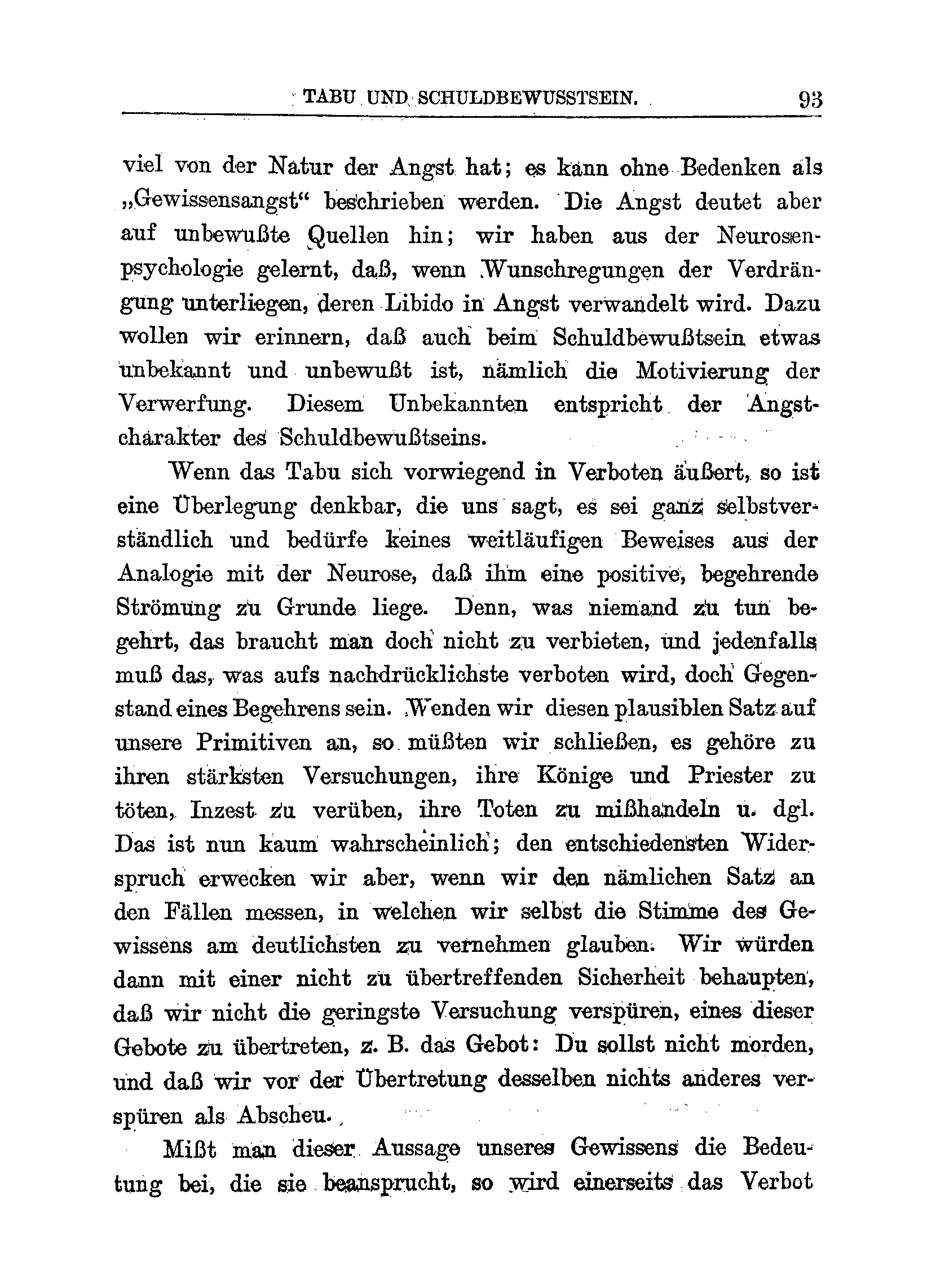 TABU UND SCHULDBEWUSSTSEIN. 93

viel von der Natur der Angst hat; es kann ohne Bedenken als „Gewissensangst“ beschrieben werden. Die Angst deutet aber auf unbewußte Quellen hin; wir haben aus der Neurosenpsychologie gelernt, daß, wenn Wunschregungen der Verdrängung unterliegen, deren Libido in Angst verwandelt wird. Dazu wollen wir erinnern, daß auch beim Schuldbewußtsein etwas unbekannt und unbewußt ist, nämlich die Motivierung der Verwerfung. Diesem Unbekannten entspricht der Angstcharakter des Schuldbewußtseins.

Wenn das Tabu sich vorwiegend in Verboten äußert, so ist eine Überlegung denkbar, die uns sagt, es sei ganz selbstverständlich und bedürfe keines weitläufigen Beweises aus der Analogie mit der Neurose, daß ihm eine positive, begehrende Strömung zu Grunde liege. Denn, was niemand zu tun begehrt, das braucht man doch nicht zu verbieten, und jedenfalls muß das, was aufs nachdrücklichste verboten wird, doch Gegenstand eines Begehrens sein. Wenden wir diesen plausiblen Satz auf unsere Primitiven an, so müßten wir schließen, es gehöre zu ihren stärksten Versuchungen, ihre Könige und Priester zu töten, Inzest zu verüben, ihre Toten zu mißhandeln u. dgl. Das ist nun kaum wahrscheinlich; den entschiedensten Widerspruch erwecken wir aber, wenn wir den nämlichen Satz an den Fällen messen, in welchen wir selbst die Stimme des Gewissens am deutlichsten zu vernehmen glauben. Wir würden dann mit einer nicht zu übertreffenden Sicherheit behaupten, daß wir nicht die geringste Versuchung verspüren, eines dieser Gebote zu übertreten, z. B. das Gebot: Du sollst nicht morden, und daß wir vor der Übertretung desselben nichts anderes verspüren als Abscheu.

Mißt man dieser Aussage unseres Gewissens die Bedeutung bei, die sie beansprucht, so wird einerseits das Verbot